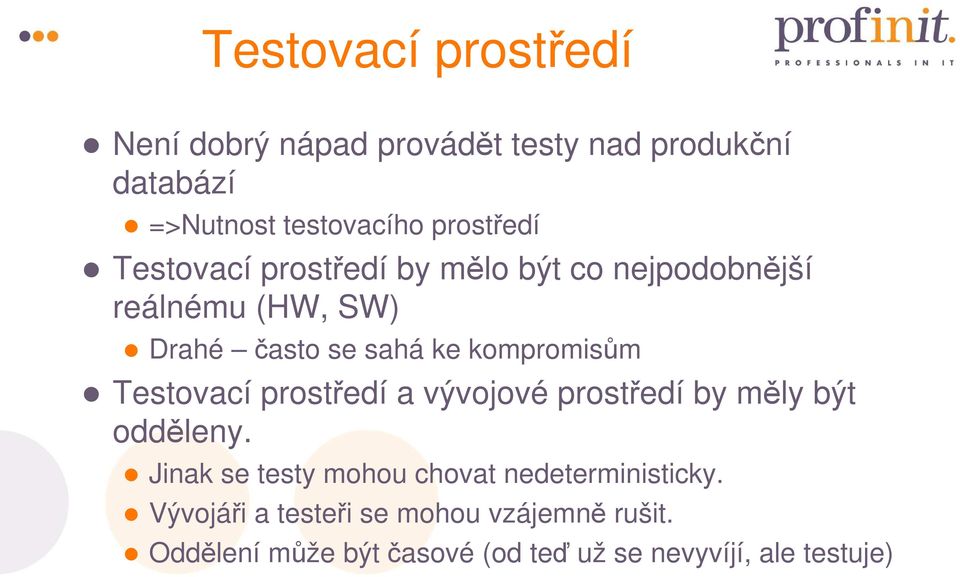 Testovací prostředí

profinit.
PROFESSIONALS IN IT

Není dobrý nápad provádět testy nad produkční databází

=>Nutnost testovacího prostředí

Testovací prostředí by mělo být co nejpodobnější reálnému (HW, SW)

Drahé – často se sahá ke kompromisům

Testovací prostředí a vývojové prostředí by měly být odděleny.

Jinak se testy mohou chovat nedeterministicky.

Vývojáři a testeři se mohou vzájemně rušit.

Oddělení může být časové (od teď už se nevyvíjí, ale testuje)